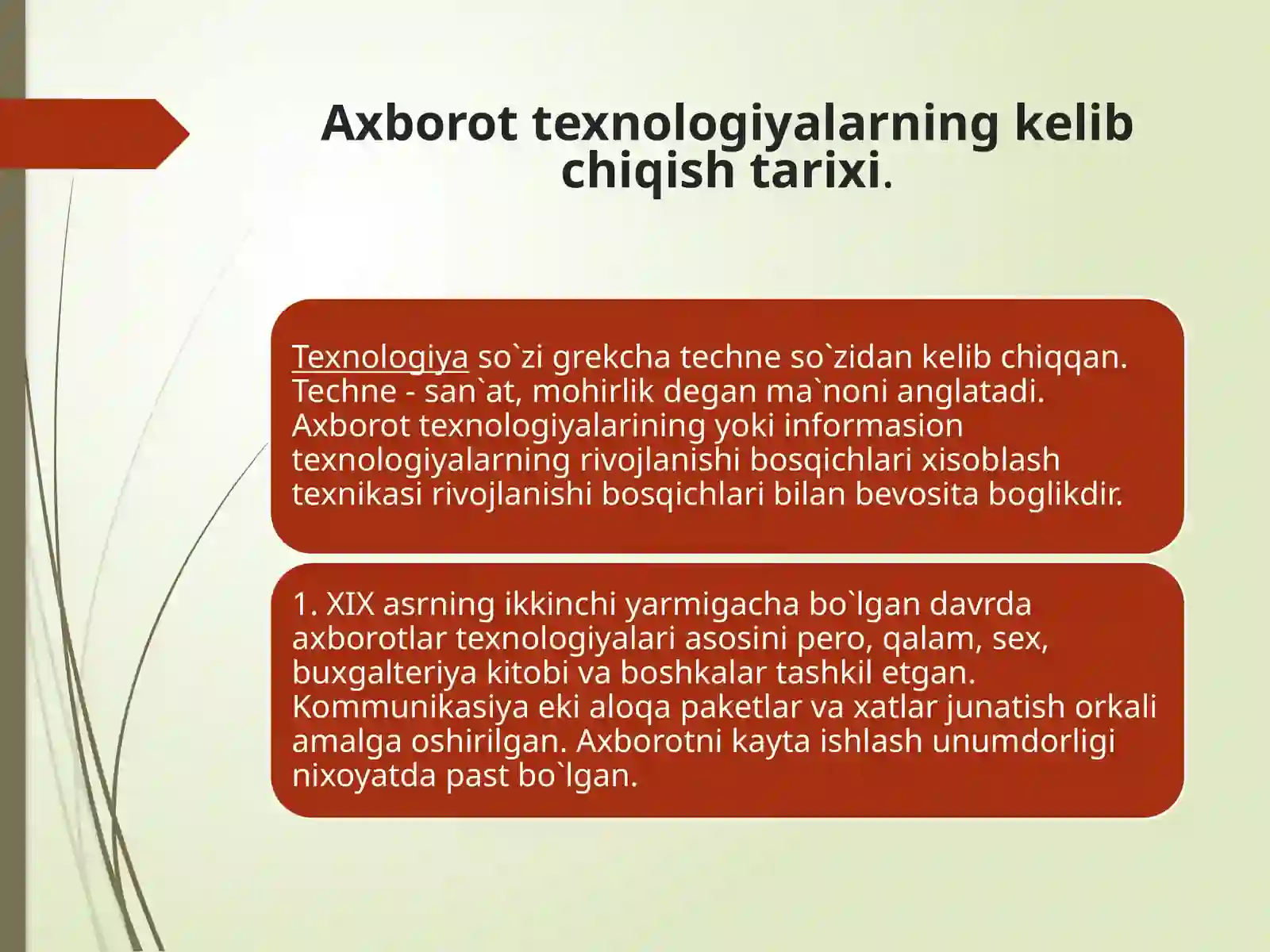 Axborot texnologiyalarning kelib chiqish tarixi.

Texnologiya so`zi grekcha techne so`zidan kelib chiqqan. Techne - san`at, mohirlik degan ma`noni anglatadi. Axborot texnologiyalarining yoki informasion texnologiyalarning rivojlanishi bosqichlari xisoblash texnikasi rivojlanishi bosqichlari bilan bevosita boglikdir.

1. XIX asrning ikkinchi yarmigacha bo`lgan davrda axborotlar texnologiyalari asosini pero, qalam, sex, buxgalteriya kitobi va boshkalar tashkil etgan. Kommunikasiya eki aloqa paketlar va xatlar junatish orkali amalga oshirilgan. Axborotni kayta ishlash unumdorligi nixoyatda past bo`lgan.